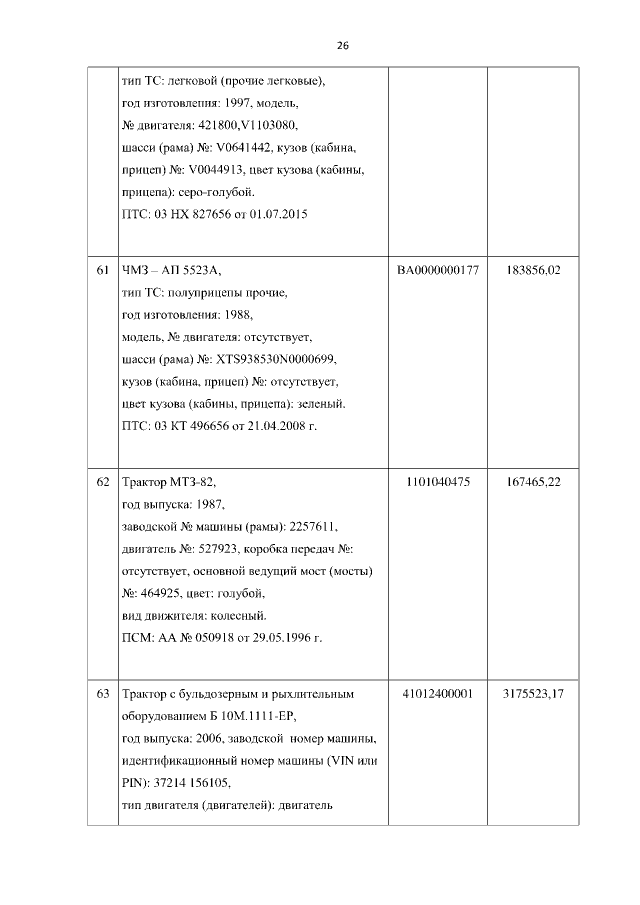 26

| | | | |
|---|---|---|---|
| | тип ТС: легковой (прочие легковые), год изготовления: 1997, модель, № двигателя: 421800,V1103080, шасси (рама) №: V0641442, кузов (кабина, прицеп) №: V0044913, цвет кузова (кабины, прицепа): серо-голубой. ПТС: 03 НХ 827656 от 01.07.2015 | | |
| 61 | ЧМЗ – АП 5523А, тип ТС: полуприцепы прочие, год изготовления: 1988, модель, № двигателя: отсутствует, шасси (рама) №: XTS938530N0000699, кузов (кабина, прицеп) №: отсутствует, цвет кузова (кабины, прицепа): зеленый. ПТС: 03 КТ 496656 от 21.04.2008 г. | ВА0000000177 | 183856,02 |
| 62 | Трактор МТЗ-82, год выпуска: 1987, заводской № машины (рамы): 2257611, двигатель №: 527923, коробка передач №: отсутствует, основной ведущий мост (мосты) №: 464925, цвет: голубой, вид движителя: колесный. ПСМ: АА № 050918 от 29.05.1996 г. | 1101040475 | 167465,22 |
| 63 | Трактор с бульдозерным и рыхлительным оборудованием Б 10М.1111-ЕР, год выпуска: 2006, заводской номер машины, идентификационный номер машины (VIN или PIN): 37214 156105, тип двигателя (двигателей): двигатель | 41012400001 | 3175523,17 |